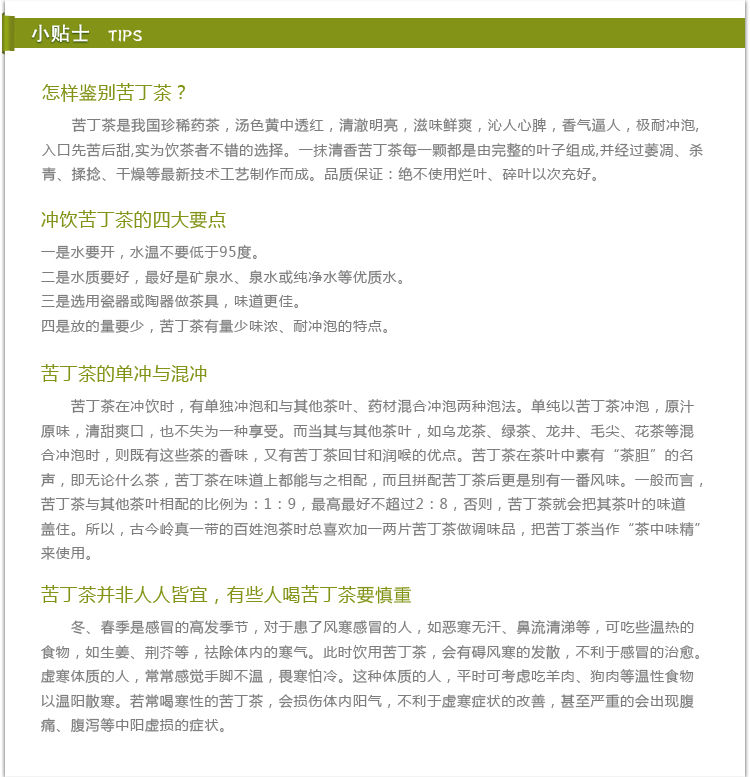 小贴士 TIPS

怎样鉴别苦丁茶？

苦丁茶是我国珍稀药茶，汤色黄中透红，清澈明亮，滋味鲜爽，沁人心脾，香气逼人，极耐冲泡,入口先苦后甜,实为饮茶者不错的选择。一抹清香苦丁茶每一颗都是由完整的叶子组成,并经过萎凋、杀青、揉捻、干燥等最新技术工艺制作而成。品质保证：绝不使用烂叶、碎叶以次充好。

冲饮苦丁茶的四大要点

一是水要开，水温不要低于95度。
二是水质要好，最好是矿泉水、泉水或纯净水等优质水。
三是选用瓷器或陶器做茶具，味道更佳。
四是放的量要少，苦丁茶有量少味浓、耐冲泡的特点。

苦丁茶的单冲与混冲

苦丁茶在冲饮时，有单独冲泡和与其他茶叶、药材混合冲泡两种泡法。单纯以苦丁茶冲泡，原汁原味，清甜爽口，也不失为一种享受。而当其与其他茶叶，如乌龙茶、绿茶、龙井、毛尖、花茶等混合冲泡时，则既有这些茶的香味，又有苦丁茶回甘和润喉的优点。苦丁茶在茶叶中素有“茶胆”的名声，即无论什么茶，苦丁茶在味道上都能与之相配，而且拼配苦丁茶后更是别有一番风味。一般而言，苦丁茶与其他茶叶相配的比例为：1：9，最高最好不超过2：8，否则，苦丁茶就会把其茶叶的味道盖住。所以，古今岭真一带的百姓泡茶时总喜欢加一两片苦丁茶做调味品，把苦丁茶当作“茶中味精”来使用。

苦丁茶并非人人皆宜，有些人喝苦丁茶要慎重

冬、春季是感冒的高发季节，对于患了风寒感冒的人，如恶寒无汗、鼻流清涕等，可吃些温热的食物，如生姜、荆芥等，祛除体内的寒气。此时饮用苦丁茶，会有碍风寒的发散，不利于感冒的治愈。虚寒体质的人，常常感觉手脚不温，畏寒怕冷。这种体质的人，平时可考虑吃羊肉、狗肉等温性食物以温阳散寒。若常喝寒性的苦丁茶，会损伤体内阳气，不利于虚寒症状的改善，甚至严重的会出现腹痛、腹泻等中阳虚损的症状。